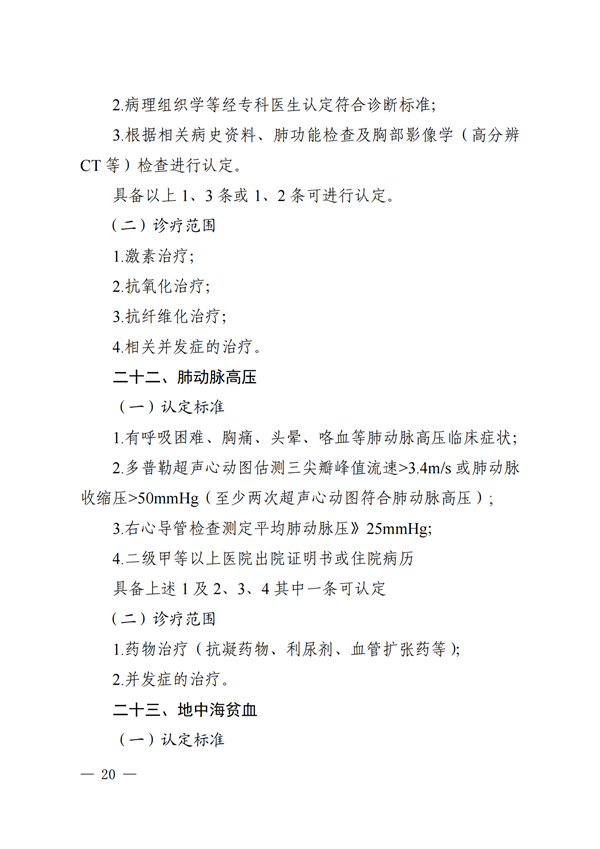 2.病理组织学等经专科医生认定符合诊断标准;

3.根据相关病史资料、肺功能检查及胸部影像学（高分辨CT等）检查进行认定。

具备以上1、3条或1、2条可进行认定。

（二）诊疗范围

1.激素治疗;

2.抗氧化治疗;

3.抗纤维化治疗;

4.相关并发症的治疗。

二十二、肺动脉高压

（一）认定标准

1.有呼吸困难、胸痛、头晕、咯血等肺动脉高压临床症状;

2.多普勒超声心动图估测三尖瓣峰值流速>3.4m/s或肺动脉收缩压>50mmHg（至少两次超声心动图符合肺动脉高压）;

3.右心导管检查测定平均肺动脉压》25mmHg;

4.二级甲等以上医院出院证明书或住院病历

具备上述1及2、3、4其中一条可认定

（二）诊疗范围

1.药物治疗（抗凝药物、利尿剂、血管扩张药等);

2.并发症的治疗。

二十三、地中海贫血

（一）认定标准

— 20 —